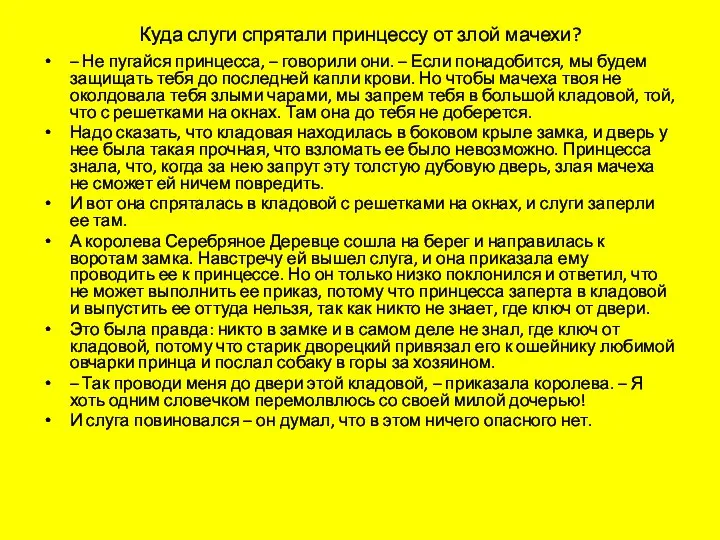 Куда слуги спрятали принцессу от злой мачехи?

• – Не пугайся принцесса, – говорили они. – Если понадобится, мы будем защищать тебя до последней капли крови. Но чтобы мачеха твоя не околдовала тебя злыми чарами, мы запрем тебя в большой кладовой, той, что с решетками на окнах. Там она до тебя не доберется.
• Надо сказать, что кладовая находилась в боковом крыле замка, и дверь у нее была такая прочная, что взломать ее было невозможно. Принцесса знала, что, когда за нею запрут эту толстую дубовую дверь, злая мачеха не сможет ей ничем повредить.
• И вот она спряталась в кладовой с решетками на окнах, и слуги заперли ее там.
• А королева Серебряное Деревце сошла на берег и направилась к воротам замка. Навстречу ей вышел слуга, и она приказала ему проводить ее к принцессе. Но он только низко поклонился и ответил, что не может выполнить ее приказ, потому что принцесса заперта в кладовой и выпустить ее оттуда нельзя, так как никто не знает, где ключ от двери.
• Это была правда: никто в замке и в самом деле не знал, где ключ от кладовой, потому что старик дворецкий привязал его к ошейнику любимой овчарки принца и послал собаку в горы за хозяином.
• – Так проводи меня до двери этой кладовой, – приказала королева. – Я хоть одним словечком перемолвлюсь со своей милой дочерью!
• И слуга повиновался – он думал, что в этом ничего опасного нет.